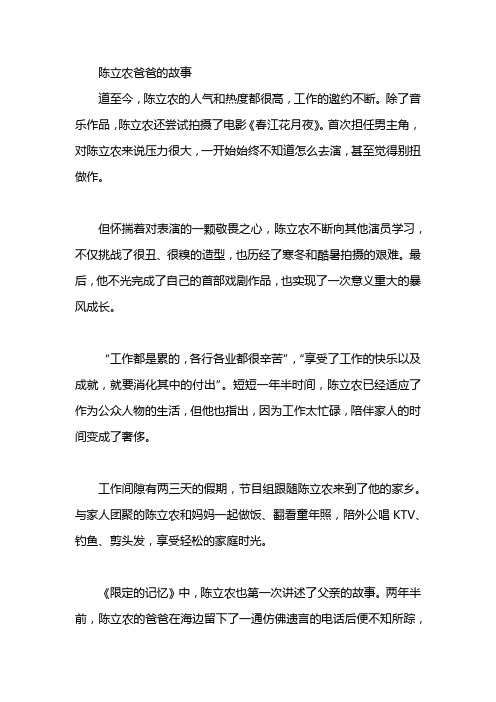 陈立农爸爸的故事

道至今，陈立农的人气和热度都很高，工作的邀约不断。除了音乐作品，陈立农还尝试拍摄了电影《春江花月夜》。首次担任男主角，对陈立农来说压力很大，一开始始终不知道怎么去演，甚至觉得别扭做作。

但怀揣着对表演的一颗敬畏之心，陈立农不断向其他演员学习，不仅挑战了很丑、很糗的造型，也历经了寒冬和酷暑拍摄的艰难。最后，他不光完成了自己的首部戏剧作品，也实现了一次意义重大的暴风成长。

“工作都是累的，各行各业都很辛苦”，“享受了工作的快乐以及成就，就要消化其中的付出”。短短一年半时间，陈立农已经适应了作为公众人物的生活，但他也指出，因为工作太忙碌，陪伴家人的时间变成了奢侈。

工作间隙有两三天的假期，节目组跟随陈立农来到了他的家乡。与家人团聚的陈立农和妈妈一起做饭、翻看童年照，陪外公唱 KTV、钓鱼、剪头发，享受轻松的家庭时光。

《限定的记忆》中，陈立农也第一次讲述了父亲的故事。两年半前，陈立农的爸爸在海边留下了一通仿佛遗言的电话后便不知所踪，